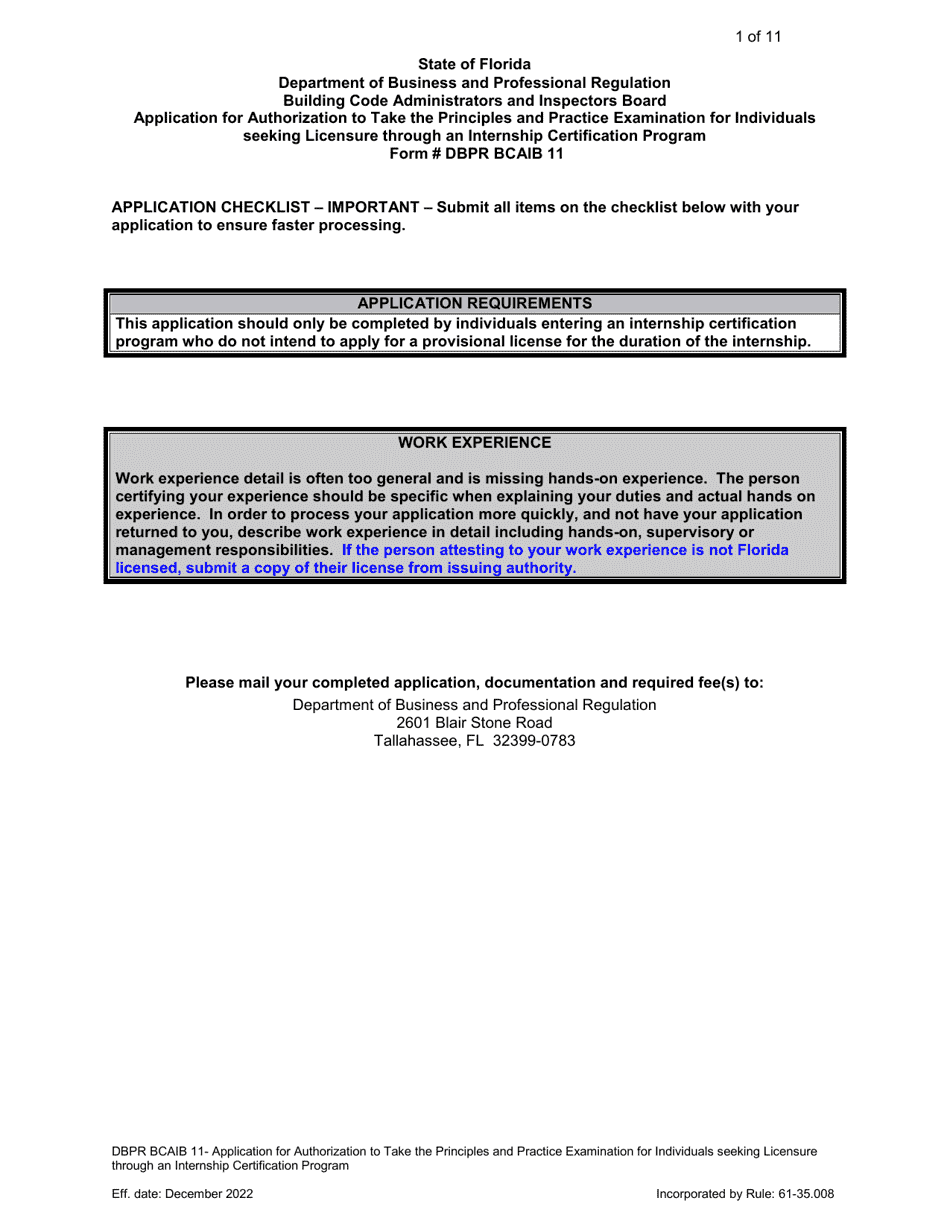 1 of 11

State of Florida
Department of Business and Professional Regulation
Building Code Administrators and Inspectors Board
Application for Authorization to Take the Principles and Practice Examination for Individuals seeking Licensure through an Internship Certification Program
Form # DBPR BCAIB 11

APPLICATION CHECKLIST – IMPORTANT – Submit all items on the checklist below with your application to ensure faster processing.

APPLICATION REQUIREMENTS

This application should only be completed by individuals entering an internship certification program who do not intend to apply for a provisional license for the duration of the internship.

WORK EXPERIENCE

Work experience detail is often too general and is missing hands-on experience. The person certifying your experience should be specific when explaining your duties and actual hands on experience. In order to process your application more quickly, and not have your application returned to you, describe work experience in detail including hands-on, supervisory or management responsibilities. If the person attesting to your work experience is not Florida licensed, submit a copy of their license from issuing authority.

Please mail your completed application, documentation and required fee(s) to:

Department of Business and Professional Regulation
2601 Blair Stone Road
Tallahassee, FL 32399-0783

DBPR BCAIB 11- Application for Authorization to Take the Principles and Practice Examination for Individuals seeking Licensure through an Internship Certification Program

Eff. date: December 2022

Incorporated by Rule: 61-35.008